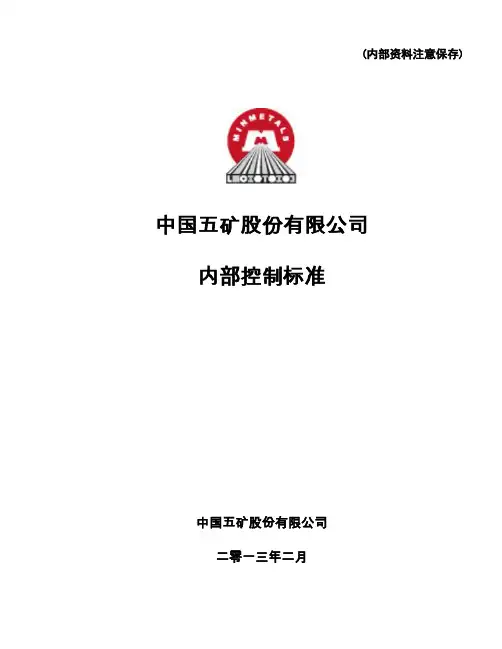 (内部资料注意保存)

MINMETALS

中国五矿股份有限公司

内部控制标准

中国五矿股份有限公司

二零一三年二月